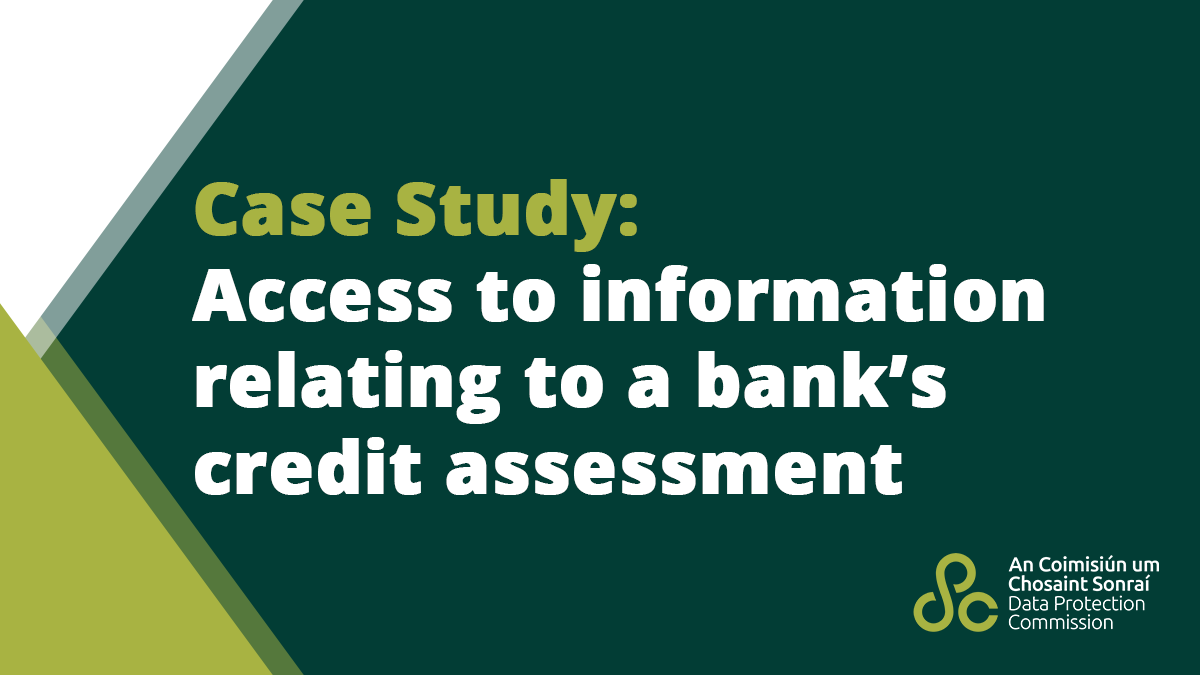 Case Study:
Access to information relating to a bank's credit assessment

An Coimisiún um Chosaint Sonraí
Data Protection Commission